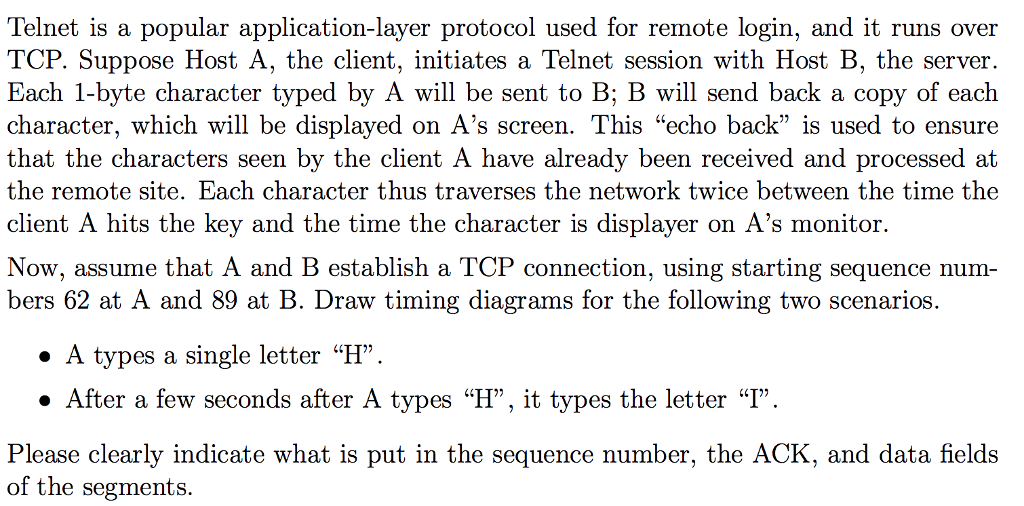 Telnet is a popular application-layer protocol used for remote login, and it runs over TCP. Suppose Host A, the client, initiates a Telnet session with Host B, the server. Each 1-byte character typed by A will be sent to B; B will send back a copy of each character, which will be displayed on A's screen. This "echo back" is used to ensure that the characters seen by the client A have already been received and processed at the remote site. Each character thus traverses the network twice between the time the client A hits the key and the time the character is displayer on A's monitor.

Now, assume that A and B establish a TCP connection, using starting sequence numbers 62 at A and 89 at B. Draw timing diagrams for the following two scenarios.

• A types a single letter "H".
• After a few seconds after A types "H", it types the letter "I".

Please clearly indicate what is put in the sequence number, the ACK, and data fields of the segments.